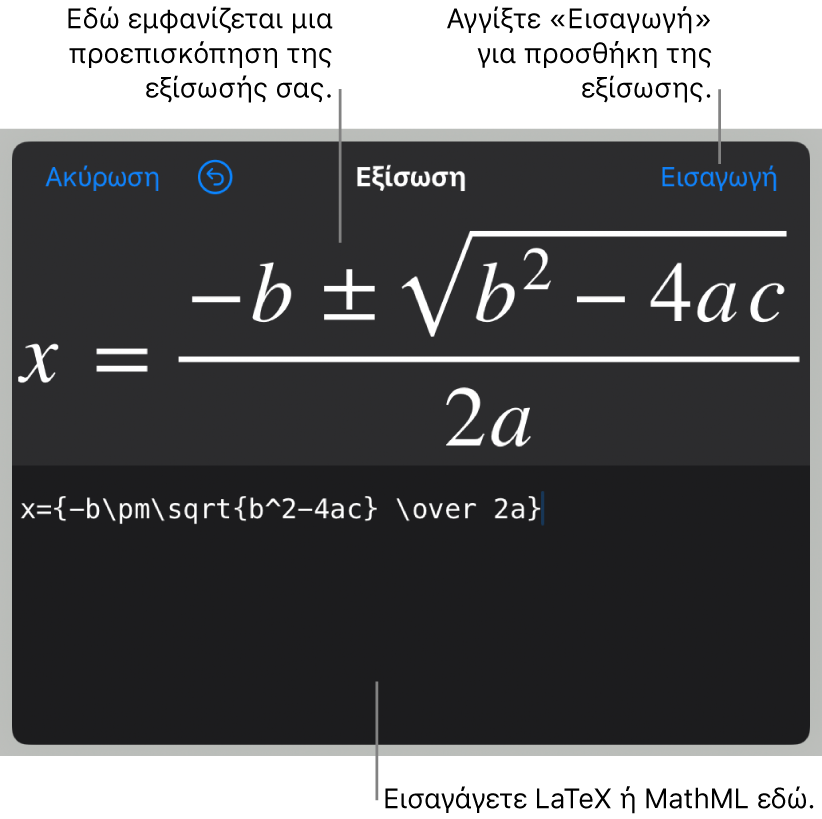 Εδώ εμφανίζεται μια προεπισκόπηση της εξίσωσής σας.

Αγγίξτε «Εισαγωγή» για προσθήκη της εξίσωσης.

Ακύρωση

Εξίσωση

Εισαγωγή

$x = \frac{-b \pm \sqrt{b^2 - 4ac}}{2a}$

x={-b\pm\sqrt{b^2-4ac} \over 2a}

Εισαγάγετε LaTeX ή MathML εδώ.